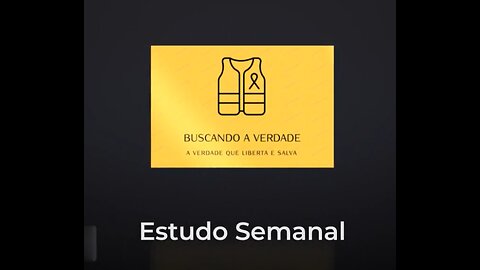 BUSCANDO A VERDADE

A VERDADE QUE LIBERTA E SALVA

Estudo Semanal